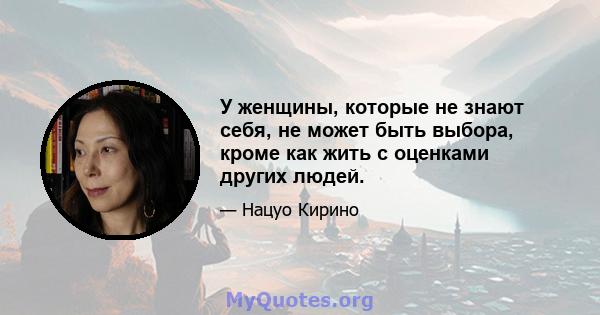 У женщины, которые не знают себя, не может быть выбора, кроме как жить с оценками других людей.

— Нацуо Кирино

MyQuotes.org